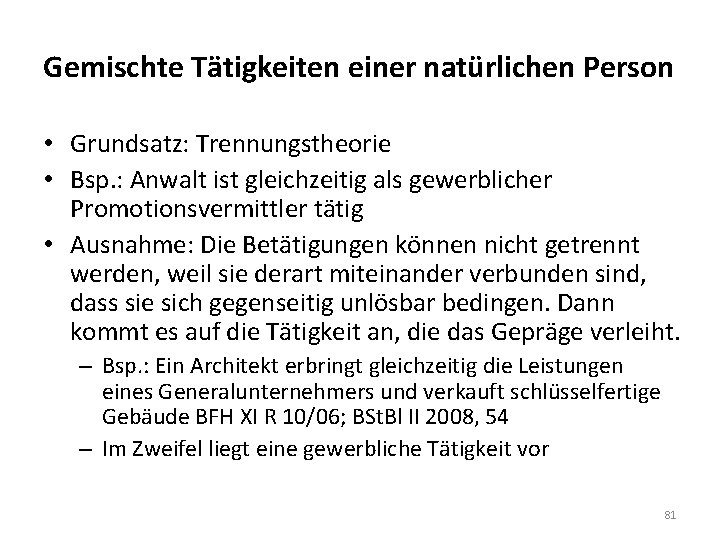 Gemischte Tätigkeiten einer natürlichen Person

• Grundsatz: Trennungstheorie
• Bsp.: Anwalt ist gleichzeitig als gewerblicher Promotionsvermittler tätig
• Ausnahme: Die Betätigungen können nicht getrennt werden, weil sie derart miteinander verbunden sind, dass sie sich gegenseitig unlösbar bedingen. Dann kommt es auf die Tätigkeit an, die das Gepräge verleiht.
  – Bsp.: Ein Architekt erbringt gleichzeitig die Leistungen eines Generalunternehmers und verkauft schlüsselfertige Gebäude BFH XI R 10/06; BStBl II 2008, 54
  – Im Zweifel liegt eine gewerbliche Tätigkeit vor

81